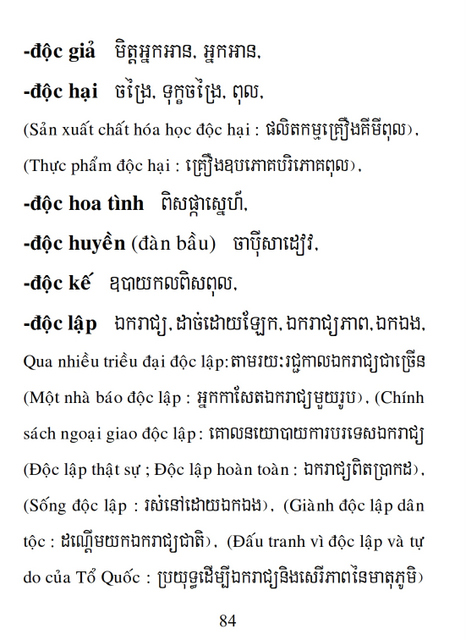 -độc giả មិត្តអ្នកអាន, អ្នកអាន,

-độc hại ចង្រៃ, ទុក្ខចង្រៃ, ពុល,

(Sản xuất chất hóa học độc hại : ផលិតកម្មគ្រឿងគីមីពុល),

(Thực phẩm độc hại : គ្រឿងឧបភោគបរិភោគពុល),

-độc hoa tình ពិសផ្កាស្នេហ៍,

-độc huyền (đàn bầu) ចាប៉ីសាដៀវ,

-độc kế ឧបាយកលពិសពុល,

-độc lập ឯករាជ្យ, ដាច់ដោយឡែក, ឯករាជ្យភាព, ឯកឯង, Qua nhiều triều đại độc lập: តាមរយៈរជ្ជកាលឯករាជ្យជាច្រើន (Một nhà báo độc lập : អ្នកកាសែតឯករាជ្យមួយរូប), (Chính sách ngoại giao độc lập : គោលនយោបាយការបរទេសឯករាជ្យ (Độc lập thật sự ; Độc lập hoàn toàn : ឯករាជ្យពិតប្រាកដ), (Sống độc lập : រស់នៅដោយឯកឯង), (Giành độc lập dân tộc : ដណ្តើមយកឯករាជ្យជាតិ), (Đấu tranh vì độc lập và tự do của Tổ Quốc : ប្រយុទ្ធដើម្បីឯករាជ្យនិងសេរីភាពនៃមាតុភូមិ)

84